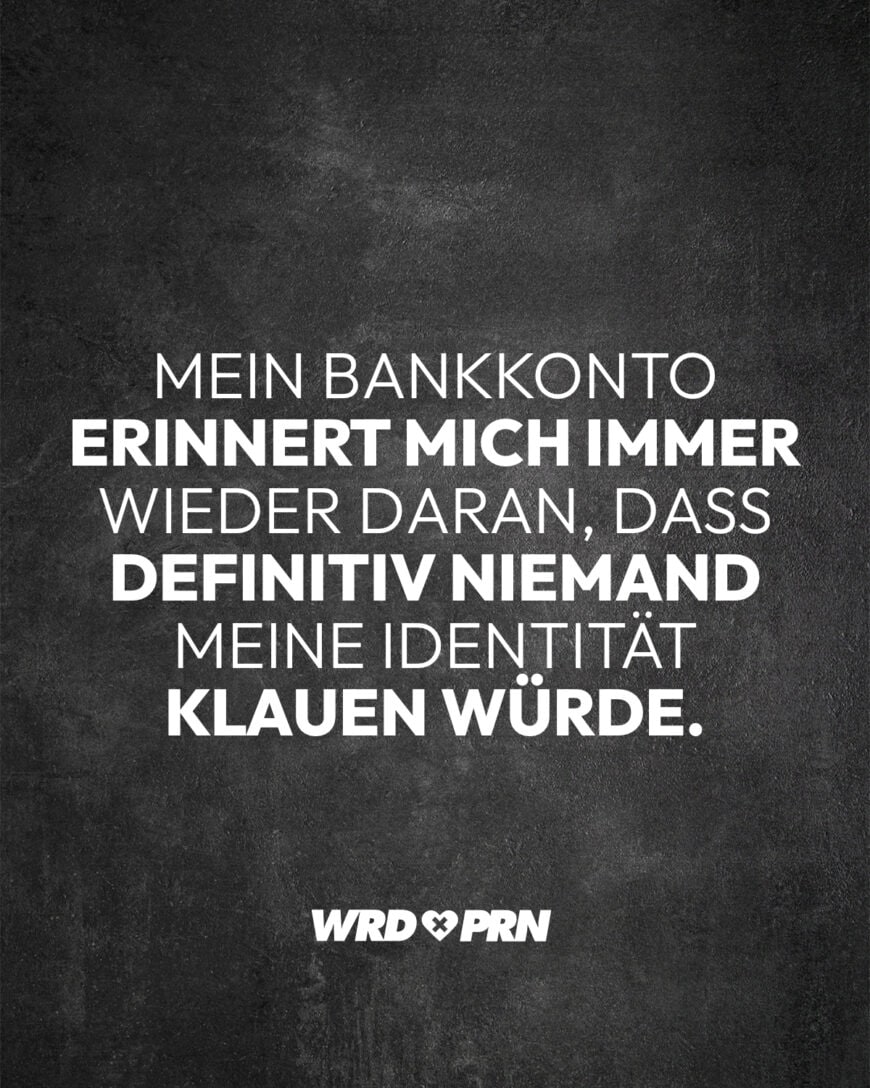 MEIN BANKKONTO ERINNERT MICH IMMER WIEDER DARAN, DASS DEFINITIV NIEMAND MEINE IDENTITÄT KLAUEN WÜRDE.

WRD PRN